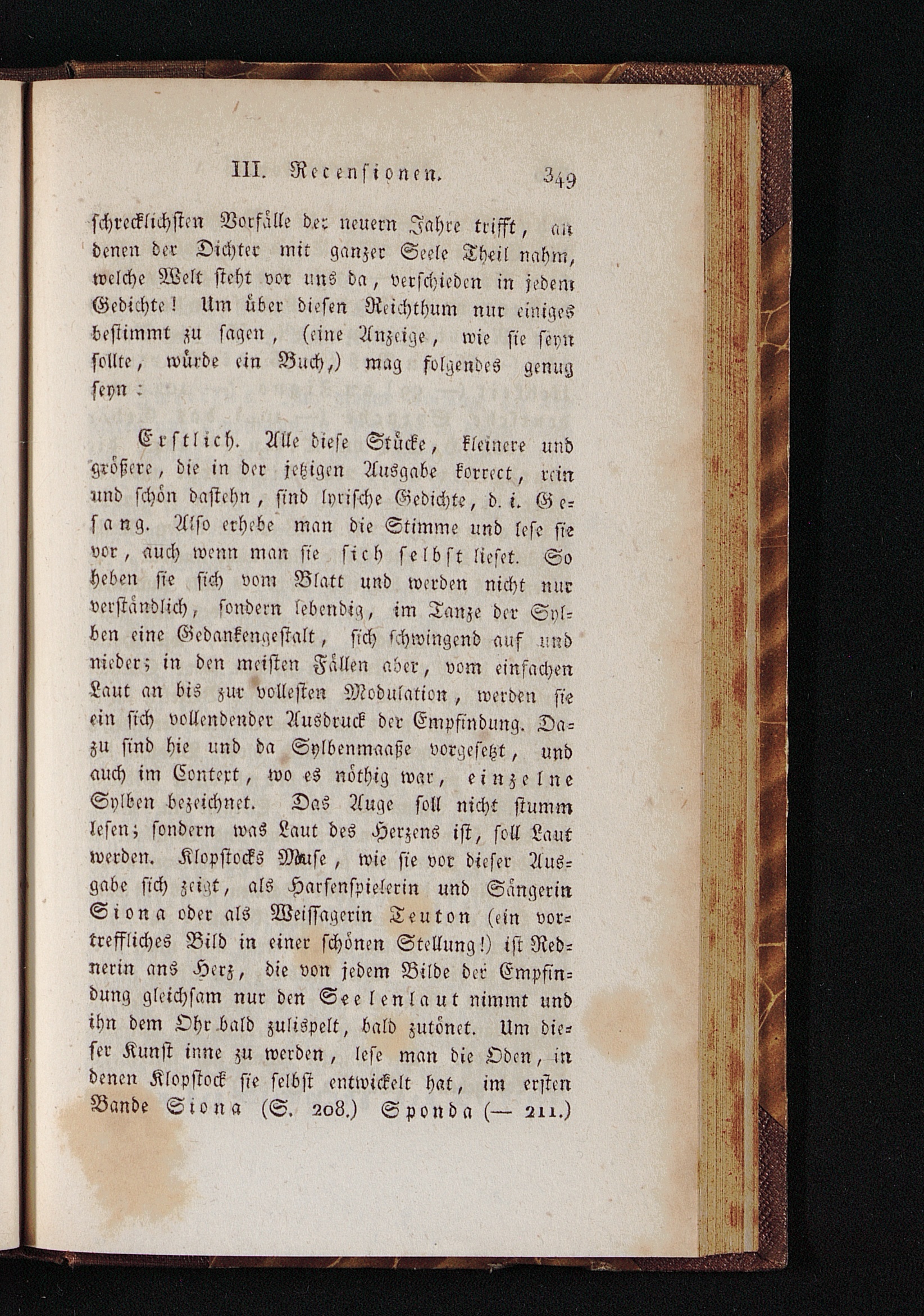 III. Recensionen. 349

schrecklichsten Vorfälle der neuern Jahre trifft, an denen der Dichter mit ganzer Seele Theil nahm, welche Welt steht vor uns da, verschieden in jedem Gedichte! Um über diesen Reichthum nur einiges bestimmt zu sagen, (eine Anzeige, wie sie seyn sollte, würde ein Buch,) mag folgendes genug seyn:

Erstlich. Alle diese Stücke, kleinere und größere, die in der jetzigen Ausgabe korrect, rein und schön dastehn, sind lyrische Gedichte, d. i. Gesang. Also erhebe man die Stimme und lese sie vor, auch wenn man sie sich selbst lieset. So heben sie sich vom Blatt und werden nicht nur verständlich, sondern lebendig, im Tanze der Sylben eine Gedankengestalt, sich schwingend auf und nieder; in den meisten Fällen aber, vom einfachen Laut an bis zur vollesten Modulation, werden sie ein sich vollendender Ausdruck der Empfindung. Dazu sind hie und da Sylbenmaaße vorgesetzt, und auch im Context, wo es nöthig war, einzelne Sylben bezeichnet. Das Auge soll nicht stumm lesen; sondern was Laut des Herzens ist, soll Laut werden. Klopstocks Muse, wie sie vor dieser Ausgabe sich zeigt, als Harfenspielerin und Sängerin Siona oder als Weissagerin Teuton (ein vortreffliches Bild in einer schönen Stellung!) ist Rednerin ans Herz, die von jedem Bilde der Empfindung gleichsam nur den Seelenlaut nimmt und ihn dem Ohr bald zulispelt, bald zutönet. Um dieser Kunst inne zu werden, lese man die Oden, in denen Klopstock sie selbst entwickelt hat, im ersten Bande Siona (S. 208.) Sponda (— 211.)